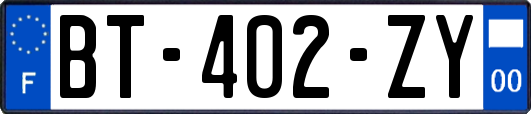 F
BT-402-ZY
00